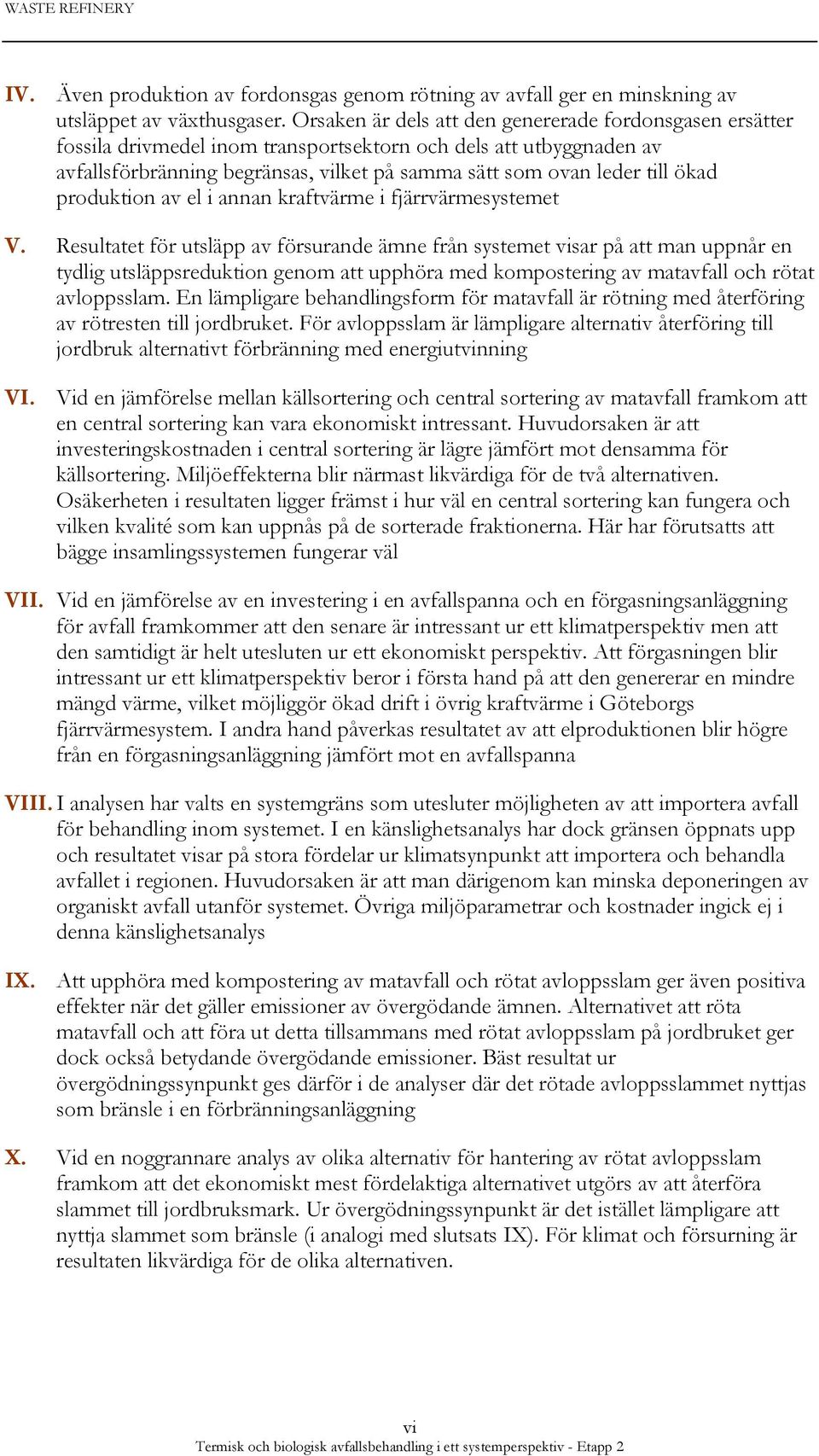 WASTE REFINERY

IV. Även produktion av fordonsgas genom rötning av avfall ger en minskning av utsläppet av växthusgaser. Orsaken är dels att den genererade fordonsgasen ersätter fossila drivmedel inom transportsektorn och dels att utbyggnaden av avfallsförbränning begränsas, vilket på samma sätt som ovan leder till ökad produktion av el i annan kraftvärme i fjärrvärmesystemet

V. Resultatet för utsläpp av försurande ämne från systemet visar på att man uppnår en tydlig utsläppsreduktion genom att upphöra med kompostering av matavfall och rötat avloppsslam. En lämpligare behandlingsform för matavfall är rötning med återföring av rötresten till jordbruket. För avloppsslam är lämpligare alternativ återföring till jordbruk alternativt förbränning med energiutvinning

VI. Vid en jämförelse mellan källsortering och central sortering av matavfall framkom att en central sortering kan vara ekonomiskt intressant. Huvudorsaken är att investeringskostnaden i central sortering är lägre jämfört mot densamma för källsortering. Miljöeffekterna blir närmast likvärdiga för de två alternativen. Osäkerheten i resultaten ligger främst i hur väl en central sortering kan fungera och vilken kvalité som kan uppnås på de sorterade fraktionerna. Här har förutsatts att bägge insamlingssystemen fungerar väl

VII. Vid en jämförelse av en investering i en avfallspanna och en förgasningsanläggning för avfall framkommer att den senare är intressant ur ett klimatperspektiv men att den samtidigt är helt utesluten ur ett ekonomiskt perspektiv. Att förgasningen blir intressant ur ett klimatperspektiv beror i första hand på att den genererar en mindre mängd värme, vilket möjliggör ökad drift i övrig kraftvärme i Göteborgs fjärrvärmesystem. I andra hand påverkas resultatet av att elproduktionen blir högre från en förgasningsanläggning jämfört mot en avfallspanna

VIII. I analysen har valts en systemgräns som utesluter möjligheten av att importera avfall för behandling inom systemet. I en känslighetsanalys har dock gränsen öppnats upp och resultatet visar på stora fördelar ur klimatsynpunkt att importera och behandla avfallet i regionen. Huvudorsaken är att man därigenom kan minska deponeringen av organiskt avfall utanför systemet. Övriga miljöparametrar och kostnader ingick ej i denna känslighetsanalys

IX. Att upphöra med kompostering av matavfall och rötat avloppsslam ger även positiva effekter när det gäller emissioner av övergödande ämnen. Alternativet att röta matavfall och att föra ut detta tillsammans med rötat avloppsslam på jordbruket ger dock också betydande övergödande emissioner. Bäst resultat ur övergödningssynpunkt ges därför i de analyser där det rötade avloppsslammet nyttjas som bränsle i en förbränningsanläggning

X. Vid en noggrannare analys av olika alternativ för hantering av rötat avloppsslam framkom att det ekonomiskt mest fördelaktiga alternativet utgörs av att återföra slammet till jordbruksmark. Ur övergödningssynpunkt är det istället lämpligare att nyttja slammet som bränsle (i analogi med slutsats IX). För klimat och försurning är resultaten likvärdiga för de olika alternativen.

vi
Termisk och biologisk avfallsbehandling i ett systemperspektiv - Etapp 2